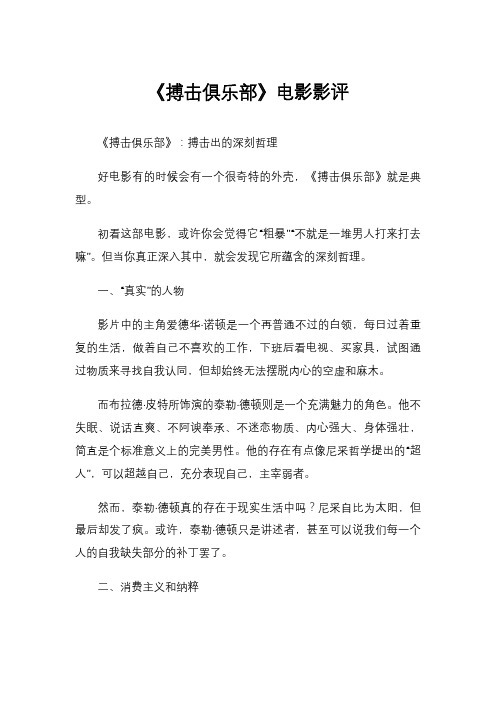 《搏击俱乐部》电影影评

《搏击俱乐部》：搏击出的深刻哲理

好电影有的时候会有一个很奇特的外壳，《搏击俱乐部》就是典型。

初看这部电影，或许你会觉得它“粗暴”“不就是一堆男人打来打去嘛”。但当你真正深入其中，就会发现它所蕴含的深刻哲理。

一、“真实”的人物

影片中的主角爱德华·诺顿是一个再普通不过的白领，每日过着重复的生活，做着自己不喜欢的工作，下班后看电视、买家具，试图通过物质来寻找自我认同，但却始终无法摆脱内心的空虚和麻木。

而布拉德·皮特所饰演的泰勒·德顿则是一个充满魅力的角色。他不失眠、说话直爽、不阿谀奉承、不迷恋物质、内心强大、身体强壮，简直是个标准意义上的完美男性。他的存在有点像尼采哲学提出的“超人”，可以超越自己，充分表现自己，主宰弱者。

然而，泰勒·德顿真的存在于现实生活中吗？尼采自比为太阳，但最后却发了疯。或许，泰勒·德顿只是讲述者，甚至可以说我们每一个人的自我缺失部分的补丁罢了。

二、消费主义和纳粹